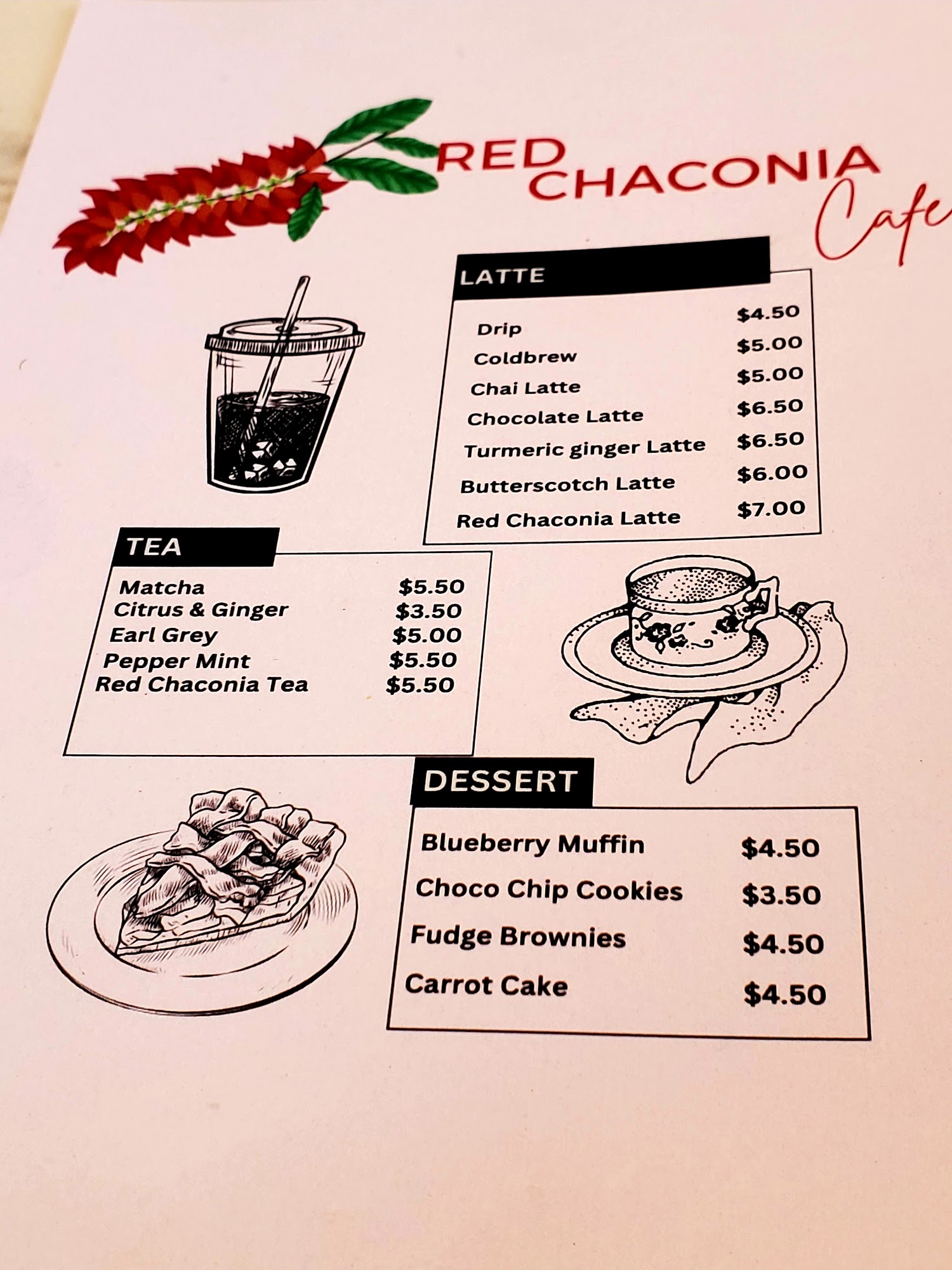 RED CHACONIA
Cafe

LATTE

Drip $4.50
Coldbrew $5.00
Chai Latte $5.00
Chocolate Latte $6.50
Turmeric ginger Latte $6.50
Butterscotch Latte $6.00
Red Chaconia Latte $7.00

TEA

Matcha $5.50
Citrus & Ginger $3.50
Earl Grey $5.00
Pepper Mint $5.50
Red Chaconia Tea $5.50

DESSERT

Blueberry Muffin $4.50
Choco Chip Cookies $3.50
Fudge Brownies $4.50
Carrot Cake $4.50